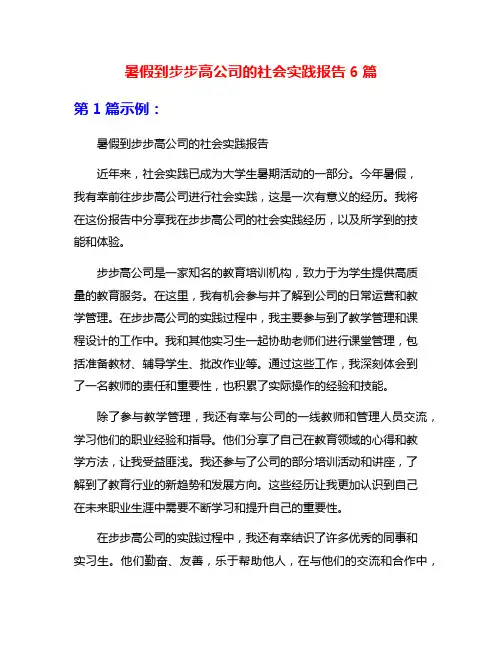 暑假到步步高公司的社会实践报告 6 篇

第 1 篇示例：

暑假到步步高公司的社会实践报告

近年来，社会实践已成为大学生暑期活动的一部分。今年暑假，我有幸前往步步高公司进行社会实践，这是一次有意义的经历。我将在这份报告中分享我在步步高公司的社会实践经历，以及所学到的技能和体验。

步步高公司是一家知名的教育培训机构，致力于为学生提供高质量的教育服务。在这里，我有机会参与并了解到公司的日常运营和教学管理。在步步高公司的实践过程中，我主要参与到了教学管理和课程设计的工作中。我和其他实习生一起协助老师们进行课堂管理，包括准备教材、辅导学生、批改作业等。通过这些工作，我深刻体会到了一名教师的责任和重要性，也积累了实际操作的经验和技能。

除了参与教学管理，我还有幸与公司的一线教师和管理人员交流，学习他们的职业经验和指导。他们分享了自己在教育领域的心得和教学方法，让我受益匪浅。我还参与了公司的部分培训活动和讲座，了解到了教育行业的新趋势和发展方向。这些经历让我更加认识到自己在未来职业生涯中需要不断学习和提升自己的重要性。

在步步高公司的实践过程中，我还有幸结识了许多优秀的同事和实习生。他们勤奋、友善，乐于帮助他人，在与他们的交流和合作中，